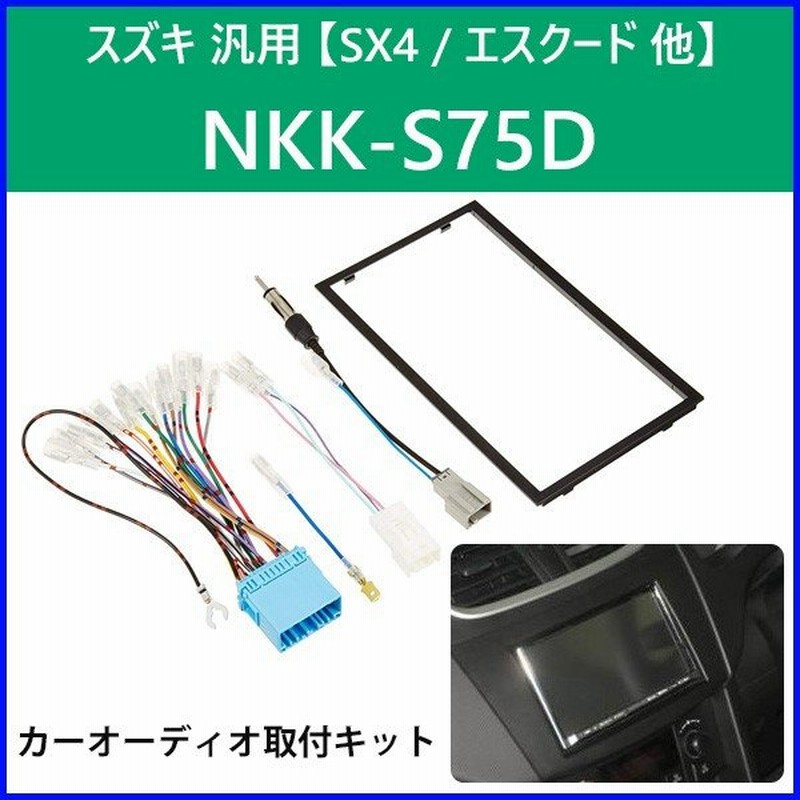 スズキ 汎用【SX4 / エスクード 他】

NKK-S75D

カーオーディオ取付キット